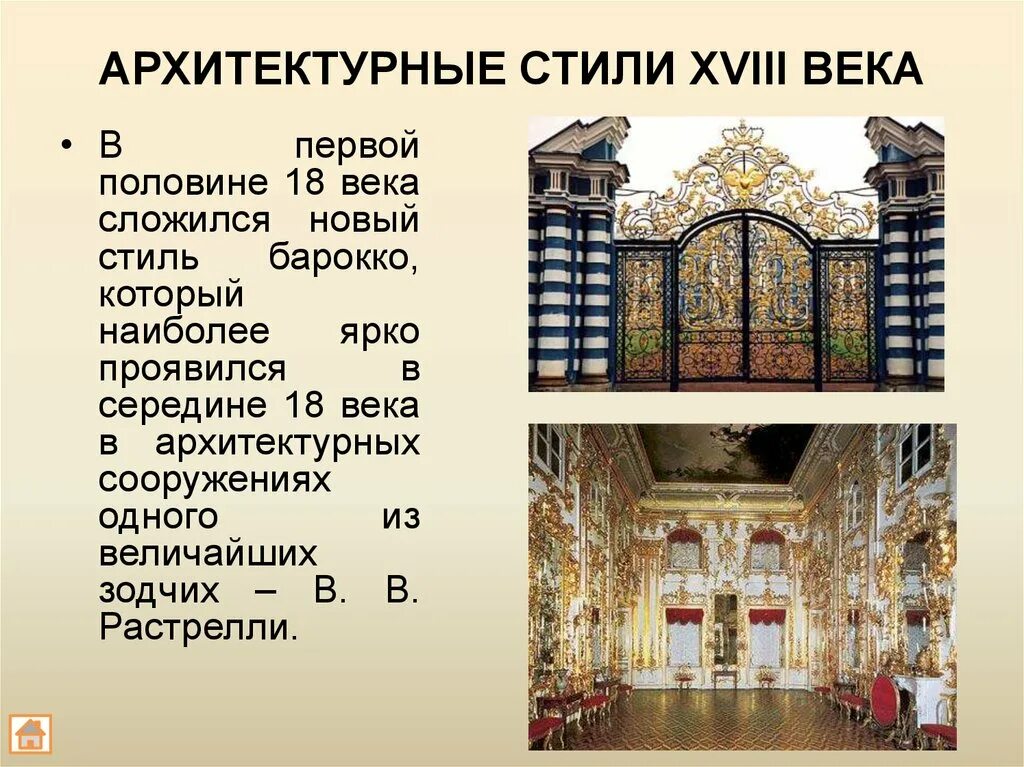 АРХИТЕКТУРНЫЕ СТИЛИ XVIII ВЕКА

• В первой половине 18 века сложился новый стиль барокко, который наиболее ярко проявился в середине 18 века в архитектурных сооружениях одного из величайших зодчих – В. В. Растрелли.